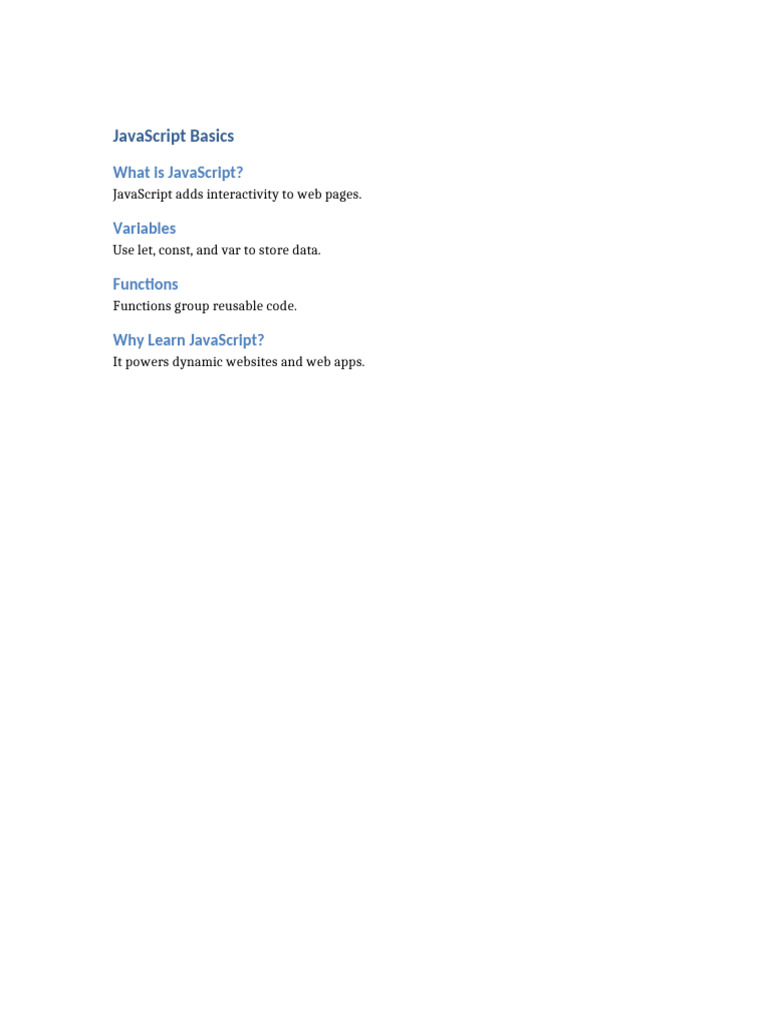 JavaScript Basics

What is JavaScript?

JavaScript adds interactivity to web pages.

Variables

Use let, const, and var to store data.

Functions

Functions group reusable code.

Why Learn JavaScript?

It powers dynamic websites and web apps.